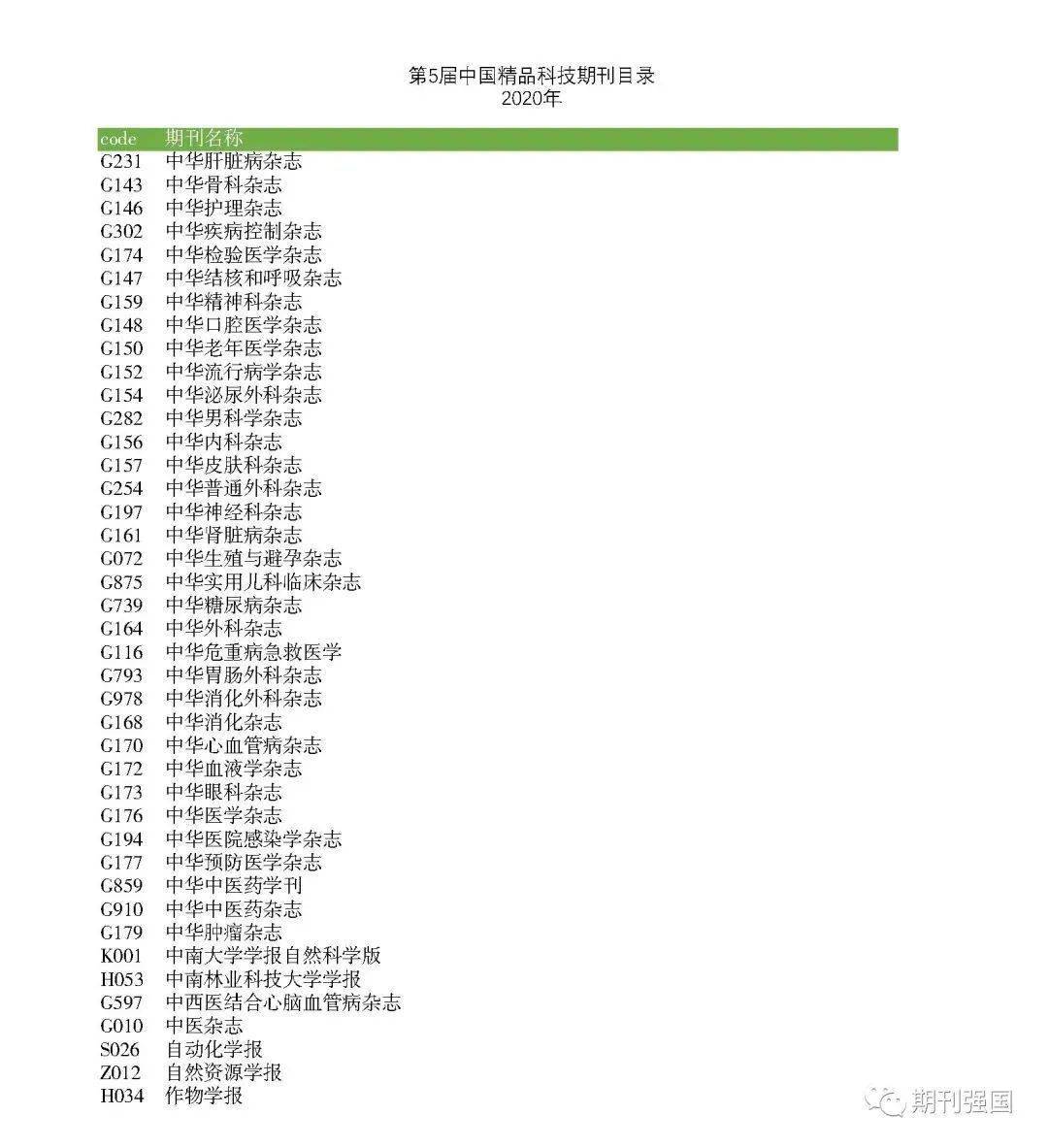 第5届中国精品科技期刊目录
2020年

| code | 期刊名称 |
|---|---|
| G231 | 中华肝脏病杂志 |
| G143 | 中华骨科杂志 |
| G146 | 中华护理杂志 |
| G302 | 中华疾病控制杂志 |
| G174 | 中华检验医学杂志 |
| G147 | 中华结核和呼吸杂志 |
| G159 | 中华精神科杂志 |
| G148 | 中华口腔医学杂志 |
| G150 | 中华老年医学杂志 |
| G152 | 中华流行病学杂志 |
| G154 | 中华泌尿外科杂志 |
| G282 | 中华男科学杂志 |
| G156 | 中华内科杂志 |
| G157 | 中华皮肤科杂志 |
| G254 | 中华普通外科杂志 |
| G197 | 中华神经科杂志 |
| G161 | 中华肾脏病杂志 |
| G072 | 中华生殖与避孕杂志 |
| G875 | 中华实用儿科临床杂志 |
| G739 | 中华糖尿病杂志 |
| G164 | 中华外科杂志 |
| G116 | 中华危重病急救医学 |
| G793 | 中华胃肠外科杂志 |
| G978 | 中华消化外科杂志 |
| G168 | 中华消化杂志 |
| G170 | 中华心血管病杂志 |
| G172 | 中华血液学杂志 |
| G173 | 中华眼科杂志 |
| G176 | 中华医学杂志 |
| G194 | 中华医院感染学杂志 |
| G177 | 中华预防医学杂志 |
| G859 | 中华中医药学刊 |
| G910 | 中华中医药杂志 |
| G179 | 中华肿瘤杂志 |
| K001 | 中南大学学报自然科学版 |
| H053 | 中南林业科技大学学报 |
| G597 | 中西医结合心脑血管病杂志 |
| G010 | 中医杂志 |
| S026 | 自动化学报 |
| Z012 | 自然资源学报 |
| H034 | 作物学报 |

期刊强国